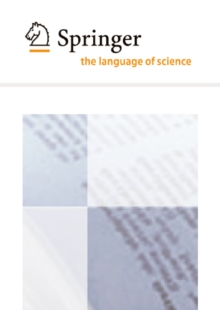 Springer
the language of science